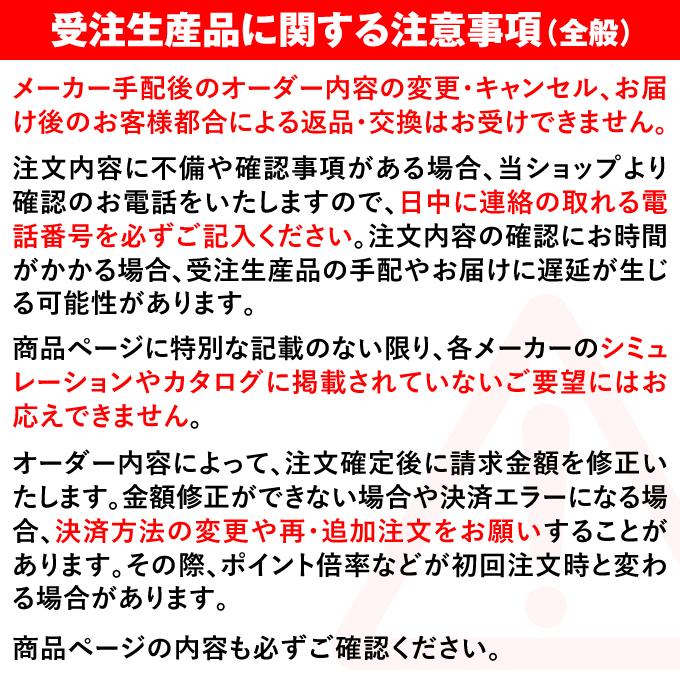 受注生産品に関する注意事項（全般）

メーカー手配後のオーダー内容の変更・キャンセル、お届け後のお客様都合による返品・交換はお受けできません。

注文内容に不備や確認事項がある場合、当ショップより確認のお電話をいたしますので、日中に連絡の取れる電話番号を必ずご記入ください。注文内容の確認にお時間がかかる場合、受注生産品の手配やお届けに遅延が生じる可能性があります。

商品ページに特別な記載のない限り、各メーカーのシミュレーションやカタログに掲載されていないご要望にはお応えできません。

オーダー内容によって、注文確定後に請求金額を修正いたします。金額修正ができない場合や決済エラーになる場合、決済方法の変更や再・追加注文をお願いすることがあります。その際、ポイント倍率などが初回注文時と変わる場合があります。

商品ページの内容も必ずご確認ください。